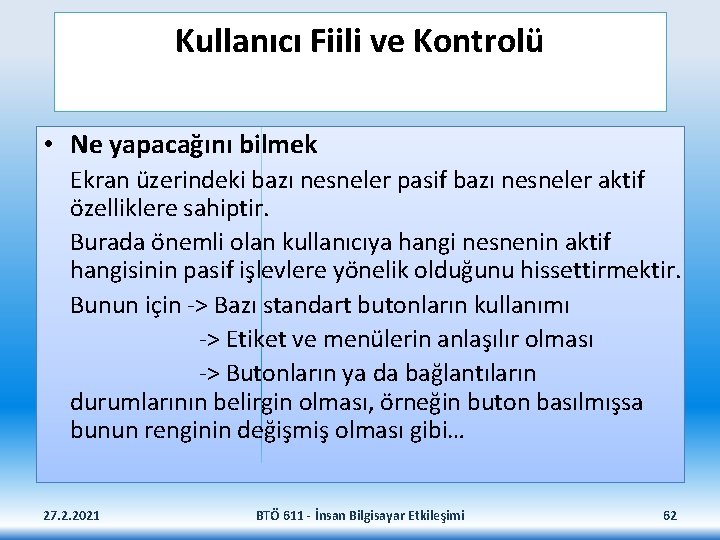 Kullanıcı Fiili ve Kontrolü

• Ne yapacağını bilmek

Ekran üzerindeki bazı nesneler pasif bazı nesneler aktif özelliklere sahiptir.

Burada önemli olan kullanıcıya hangi nesnenin aktif hangisinin pasif işlevlere yönelik olduğunu hissettirmektir.

Bunun için -> Bazı standart butonların kullanımı

-> Etiket ve menülerin anlaşılır olması

-> Butonların ya da bağlantıların durumlarının belirgin olması, örneğin buton basılmışsa bunun renginin değişmiş olması gibi…

27.2.2021

BTÖ 611 - İnsan Bilgisayar Etkileşimi

62